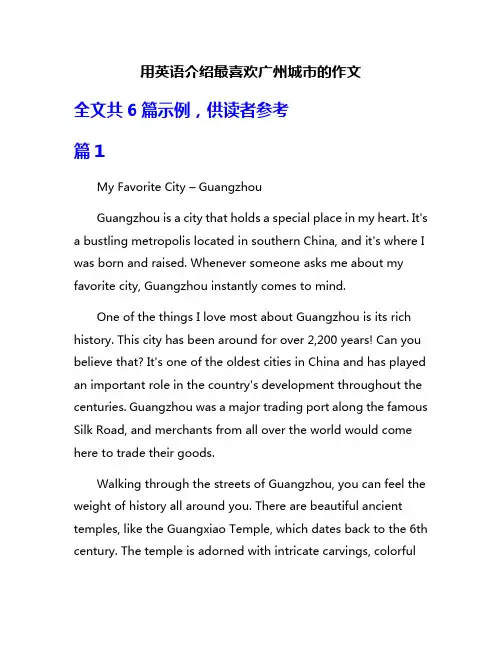 用英语介绍最喜欢广州城市的作文

全文共 6 篇示例，供读者参考

篇 1

My Favorite City – Guangzhou

Guangzhou is a city that holds a special place in my heart. It's a bustling metropolis located in southern China, and it's where I was born and raised. Whenever someone asks me about my favorite city, Guangzhou instantly comes to mind.

One of the things I love most about Guangzhou is its rich history. This city has been around for over 2,200 years! Can you believe that? It's one of the oldest cities in China and has played an important role in the country's development throughout the centuries. Guangzhou was a major trading port along the famous Silk Road, and merchants from all over the world would come here to trade their goods.

Walking through the streets of Guangzhou, you can feel the weight of history all around you. There are beautiful ancient temples, like the Guangxiao Temple, which dates back to the 6th century. The temple is adorned with intricate carvings, colorful